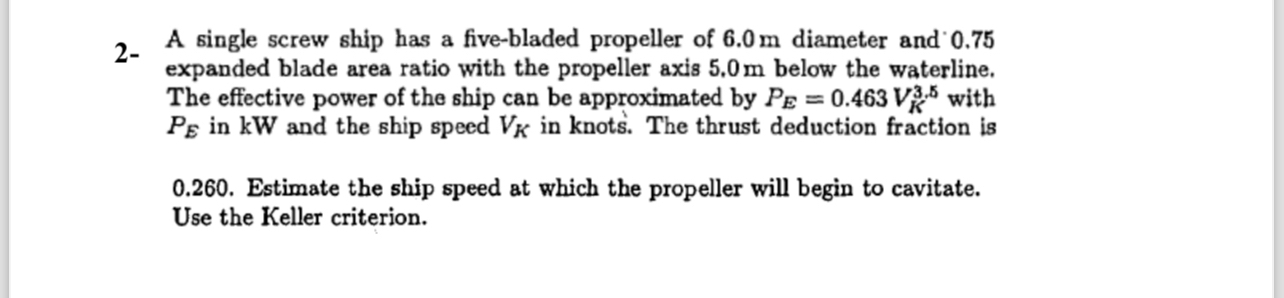 2- A single screw ship has a five-bladed propeller of 6.0 m diameter and 0.75 expanded blade area ratio with the propeller axis 5.0 m below the waterline. The effective power of the ship can be approximated by $P_E = 0.463\,V_K^{3.5}$ with $P_E$ in kW and the ship speed $V_K$ in knots. The thrust deduction fraction is

0.260. Estimate the ship speed at which the propeller will begin to cavitate. Use the Keller criterion.